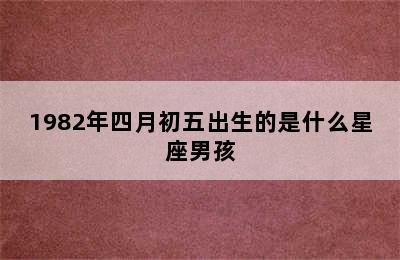 1982年四月初五出生的是什么星座男孩